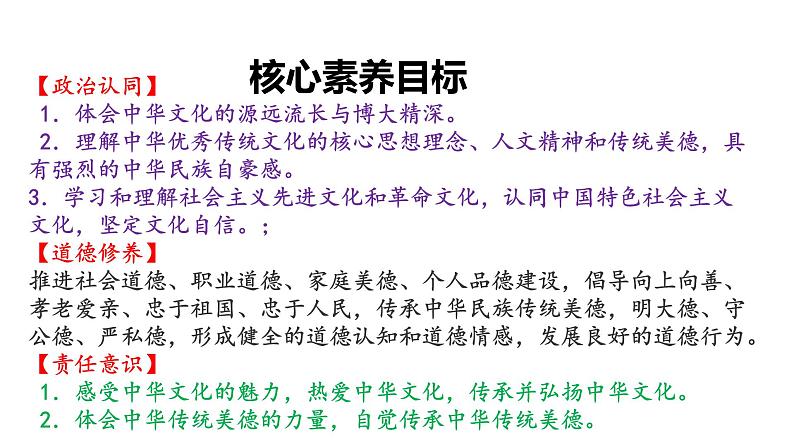 核心素养目标

【政治认同】

1．体会中华文化的源远流长与博大精深。

2．理解中华优秀传统文化的核心思想理念、人文精神和传统美德，具有强烈的中华民族自豪感。

3．学习和理解社会主义先进文化和革命文化，认同中国特色社会主义文化，坚定文化自信。；

【道德修养】

推进社会道德、职业道德、家庭美德、个人品德建设，倡导向上向善、孝老爱亲、忠于祖国、忠于人民，传承中华民族传统美德，明大德、守公德、严私德，形成健全的道德认知和道德情感，发展良好的道德行为。

【责任意识】

1．感受中华文化的魅力，热爱中华文化，传承并弘扬中华文化。

2．体会中华传统美德的力量，自觉传承中华传统美德。